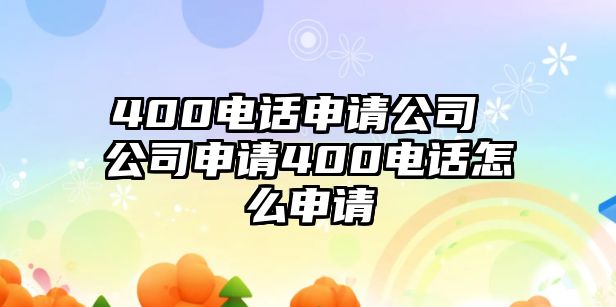 400电话申请公司
公司申请400电话怎么申请